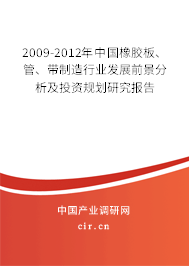 2009-2012年中国橡胶板、管、带制造行业发展前景分析及投资规划研究报告

中国产业调研网

cir.cn